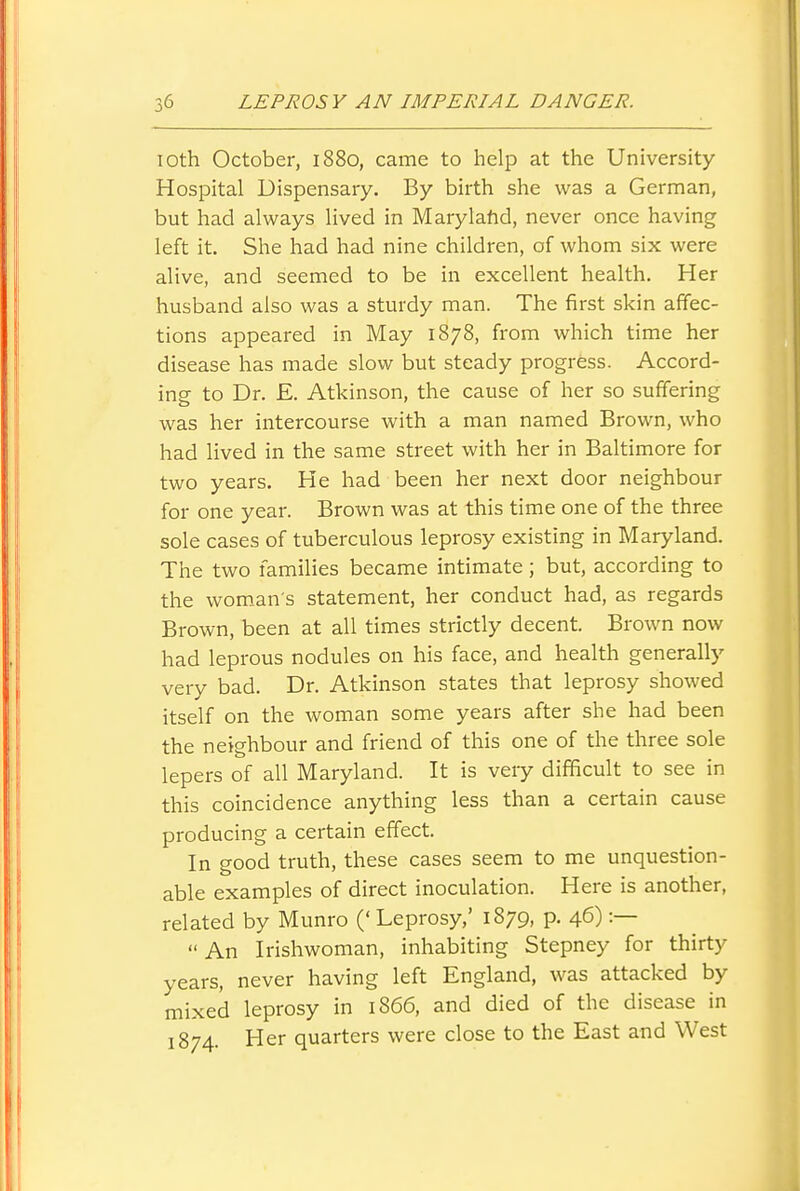 36 LEPROSY AN IMPERIAL DANGER.

10th October, 1880, came to help at the University Hospital Dispensary. By birth she was a German, but had always lived in Maryland, never once having left it. She had had nine children, of whom six were alive, and seemed to be in excellent health. Her husband also was a sturdy man. The first skin affections appeared in May 1878, from which time her disease has made slow but steady progress. According to Dr. E. Atkinson, the cause of her so suffering was her intercourse with a man named Brown, who had lived in the same street with her in Baltimore for two years. He had been her next door neighbour for one year. Brown was at this time one of the three sole cases of tuberculous leprosy existing in Maryland. The two families became intimate; but, according to the woman's statement, her conduct had, as regards Brown, been at all times strictly decent. Brown now had leprous nodules on his face, and health generally very bad. Dr. Atkinson states that leprosy showed itself on the woman some years after she had been the neighbour and friend of this one of the three sole lepers of all Maryland. It is very difficult to see in this coincidence anything less than a certain cause producing a certain effect.

In good truth, these cases seem to me unquestionable examples of direct inoculation. Here is another, related by Munro ('Leprosy,' 1879, p. 46):—

"An Irishwoman, inhabiting Stepney for thirty years, never having left England, was attacked by mixed leprosy in 1866, and died of the disease in 1874. Her quarters were close to the East and West